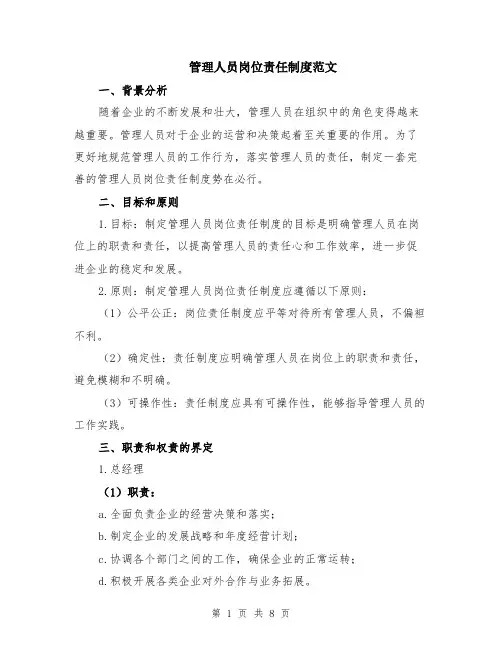 管理人员岗位责任制度范文

一、背景分析

随着企业的不断发展和壮大，管理人员在组织中的角色变得越来越重要。管理人员对于企业的运营和决策起着至关重要的作用。为了更好地规范管理人员的工作行为，落实管理人员的责任，制定一套完善的管理人员岗位责任制度势在必行。

二、目标和原则

1.目标：制定管理人员岗位责任制度的目标是明确管理人员在岗位上的职责和责任，以提高管理人员的责任心和工作效率，进一步促进企业的稳定和发展。

2.原则：制定管理人员岗位责任制度应遵循以下原则：

（1）公平公正：岗位责任制度应平等对待所有管理人员，不偏袒不利。

（2）确定性：责任制度应明确管理人员在岗位上的职责和责任，避免模糊和不明确。

（3）可操作性：责任制度应具有可操作性，能够指导管理人员的工作实践。

三、职责和权责的界定

1.总经理

（1）职责：

a.全面负责企业的经营决策和落实；

b.制定企业的发展战略和年度经营计划；

c.协调各个部门之间的工作，确保企业的正常运转；

d.积极开展各类企业对外合作与业务拓展。

第 1 页 共 8 页